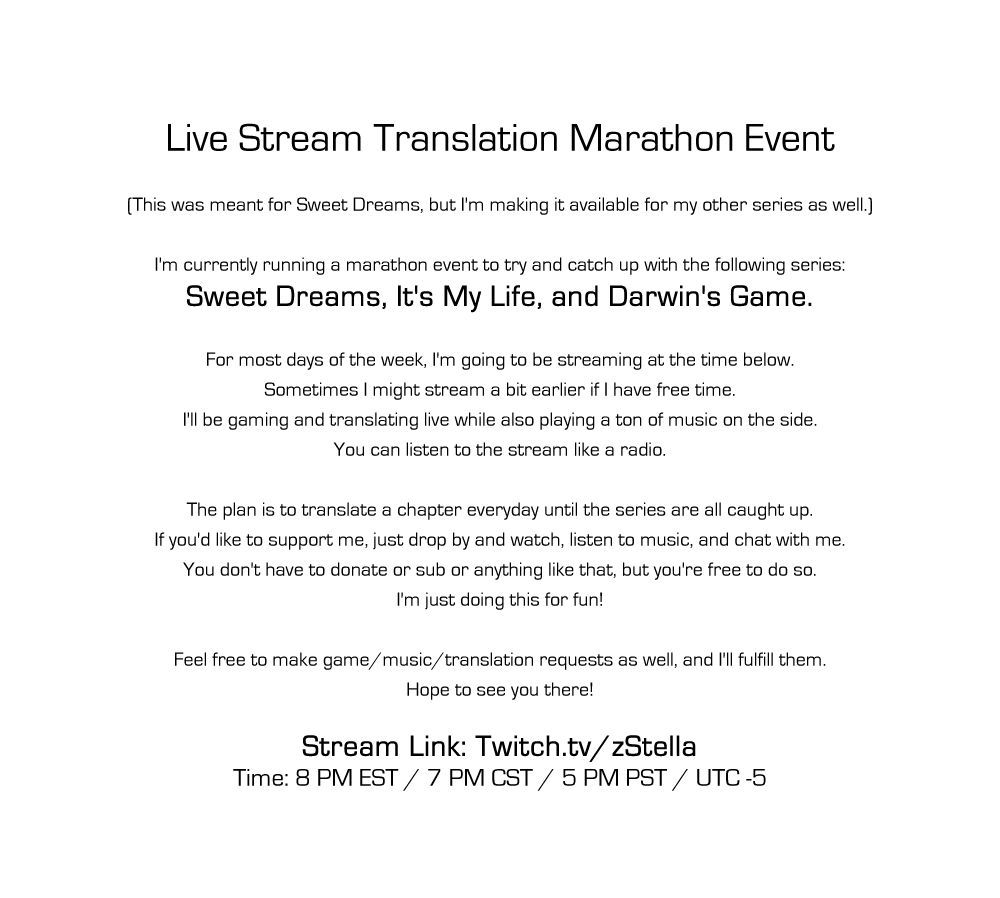 Live Stream Translation Marathon Event

(This was meant for Sweet Dreams, but I'm making it available for my other series as well.)

I'm currently running a marathon event to try and catch up with the following series:
Sweet Dreams, It's My Life, and Darwin's Game.

For most days of the week, I'm going to be streaming at the time below.
Sometimes I might stream a bit earlier if I have free time.
I'll be gaming and translating live while also playing a ton of music on the side.
You can listen to the stream like a radio.

The plan is to translate a chapter everyday until the series are all caught up.
If you'd like to support me, just drop by and watch, listen to music, and chat with me.
You don't have to donate or sub or anything like that, but you're free to do so.
I'm just doing this for fun!

Feel free to make game/music/translation requests as well, and I'll fulfill them.
Hope to see you there!

Stream Link: Twitch.tv/zStella
Time: 8 PM EST / 7 PM CST / 5 PM PST / UTC -5